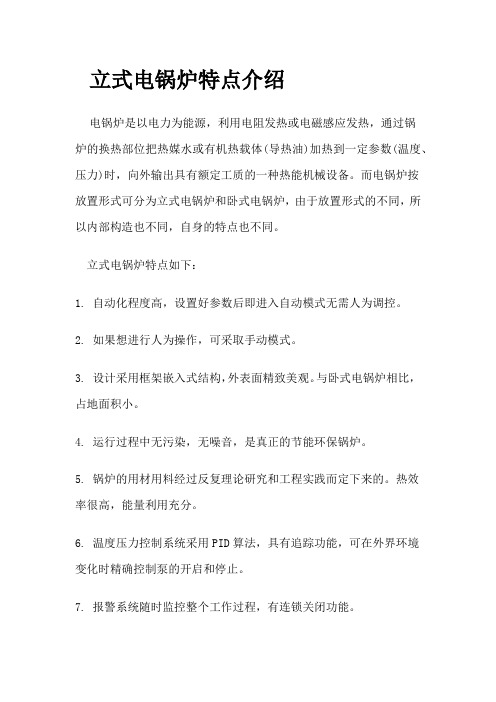 立式电锅炉特点介绍

电锅炉是以电力为能源，利用电阻发热或电磁感应发热，通过锅炉的换热部位把热媒水或有机热载体(导热油)加热到一定参数(温度、压力)时，向外输出具有额定工质的一种热能机械设备。而电锅炉按放置形式可分为立式电锅炉和卧式电锅炉，由于放置形式的不同，所以内部构造也不同，自身的特点也不同。

立式电锅炉特点如下：

1. 自动化程度高，设置好参数后即进入自动模式无需人为调控。

2. 如果想进行人为操作，可采取手动模式。

3. 设计采用框架嵌入式结构，外表面精致美观。与卧式电锅炉相比，占地面积小。

4. 运行过程中无污染，无噪音，是真正的节能环保锅炉。

5. 锅炉的用材用料经过反复理论研究和工程实践而定下来的。热效率很高，能量利用充分。

6. 温度压力控制系统采用PID算法，具有追踪功能，可在外界环境变化时精确控制泵的开启和停止。

7. 报警系统随时监控整个工作过程，有连锁关闭功能。